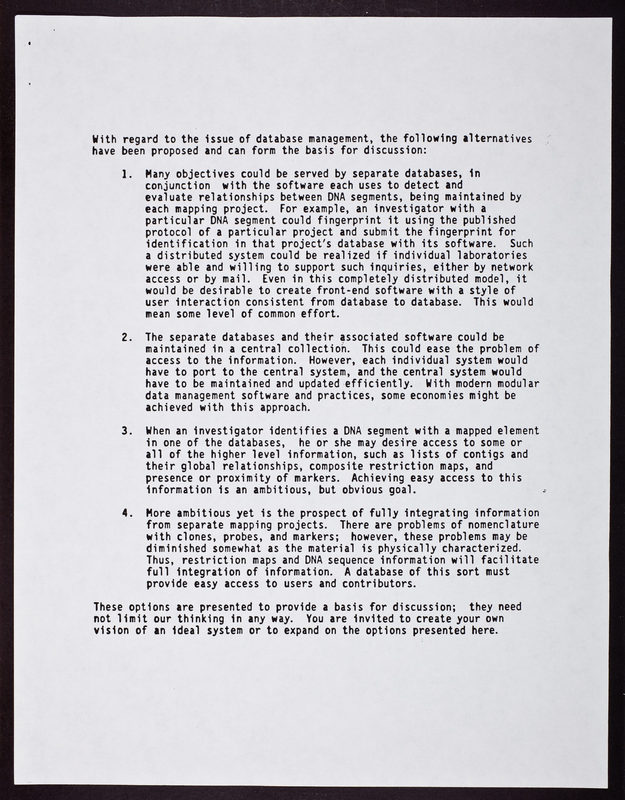 With regard to the issue of database management, the following alternatives have been proposed and can form the basis for discussion:

1. Many objectives could be served by separate databases, in conjunction with the software each uses to detect and evaluate relationships between DNA segments, being maintained by each mapping project. For example, an investigator with a particular DNA segment could fingerprint it using the published protocol of a particular project and submit the fingerprint for identification in that project's database with its software. Such a distributed system could be realized if individual laboratories were able and willing to support such inquiries, either by network access or by mail. Even in this completely distributed model, it would be desirable to create front-end software with a style of user interaction consistent from database to database. This would mean some level of common effort.

2. The separate databases and their associated software could be maintained in a central collection. This could ease the problem of access to the information. However, each individual system would have to port to the central system, and the central system would have to be maintained and updated efficiently. With modern modular data management software and practices, some economies might be achieved with this approach.

3. When an investigator identifies a DNA segment with a mapped element in one of the databases, he or she may desire access to some or all of the higher level information, such as lists of contigs and their global relationships, composite restriction maps, and presence or proximity of markers. Achieving easy access to this information is an ambitious, but obvious goal.

4. More ambitious yet is the prospect of fully integrating information from separate mapping projects. There are problems of nomenclature with clones, probes, and markers; however, these problems may be diminished somewhat as the material is physically characterized. Thus, restriction maps and DNA sequence information will facilitate full integration of information. A database of this sort must provide easy access to users and contributors.

These options are presented to provide a basis for discussion; they need not limit our thinking in any way. You are invited to create your own vision of an ideal system or to expand on the options presented here.